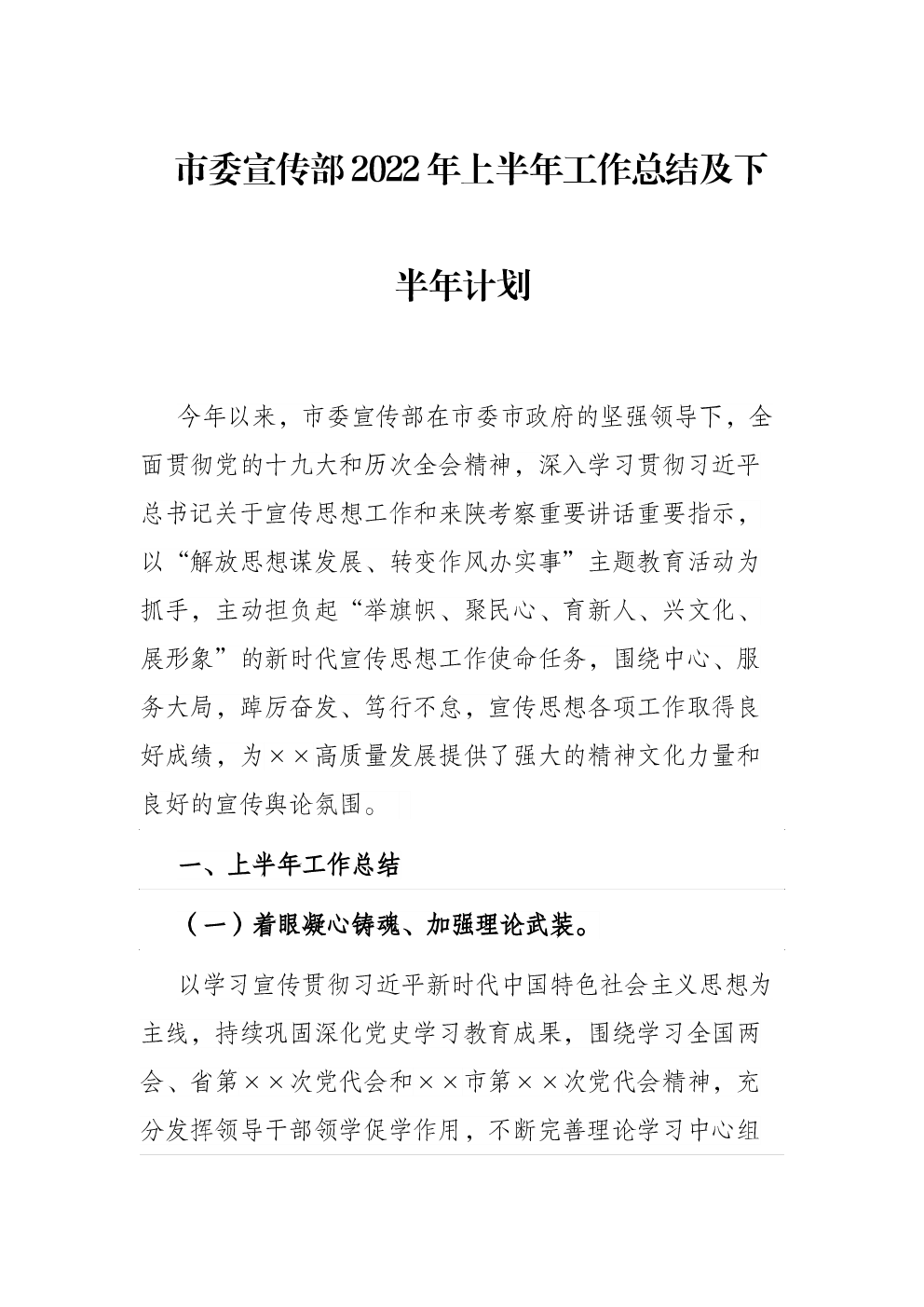 市委宣传部2022年上半年工作总结及下半年计划

今年以来，市委宣传部在市委市政府的坚强领导下，全面贯彻党的十九大和历次全会精神，深入学习贯彻习近平总书记关于宣传思想工作和来陕考察重要讲话重要指示，以“解放思想谋发展、转变作风办实事”主题教育活动为抓手，主动担负起“举旗帜、聚民心、育新人、兴文化、展形象”的新时代宣传思想工作使命任务，围绕中心、服务大局，踔厉奋发、笃行不怠，宣传思想各项工作取得良好成绩，为××高质量发展提供了强大的精神文化力量和良好的宣传舆论氛围。

一、上半年工作总结

（一）着眼凝心铸魂、加强理论武装。

以学习宣传贯彻习近平新时代中国特色社会主义思想为主线，持续巩固深化党史学习教育成果，围绕学习全国两会、省第××次党代会和××市第××次党代会精神，充分发挥领导干部领学促学作用，不断完善理论学习中心组